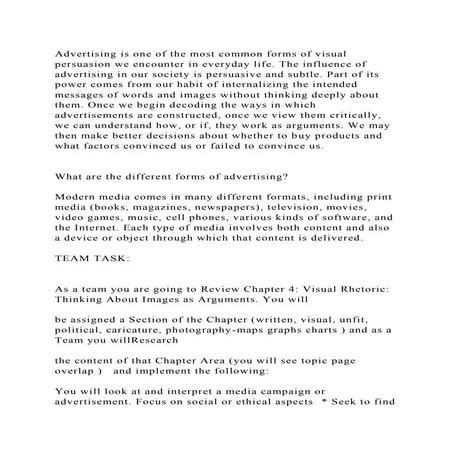 Advertising is one of the most common forms of visual persuasion we encounter in everyday life. The influence of advertising in our society is persuasive and subtle. Part of its power comes from our habit of internalizing the intended messages of words and images without thinking deeply about them. Once we begin decoding the ways in which advertisements are constructed, once we view them critically, we can understand how, or if, they work as arguments. We may then make better decisions about whether to buy products and what factors convinced us or failed to convince us.

What are the different forms of advertising?

Modern media comes in many different formats, including print media (books, magazines, newspapers), television, movies, video games, music, cell phones, various kinds of software, and the Internet. Each type of media involves both content and also a device or object through which that content is delivered.

TEAM TASK:

As a team you are going to Review Chapter 4: Visual Rhetoric: Thinking About Images as Arguments. You will

be assigned a Section of the Chapter (written, visual, unfit, political, caricature, photography-maps graphs charts ) and as a Team you willResearch

the content of that Chapter Area (you will see topic page overlap ) and implement the following:

You will look at and interpret a media campaign or advertisement. Focus on social or ethical aspects * Seek to find